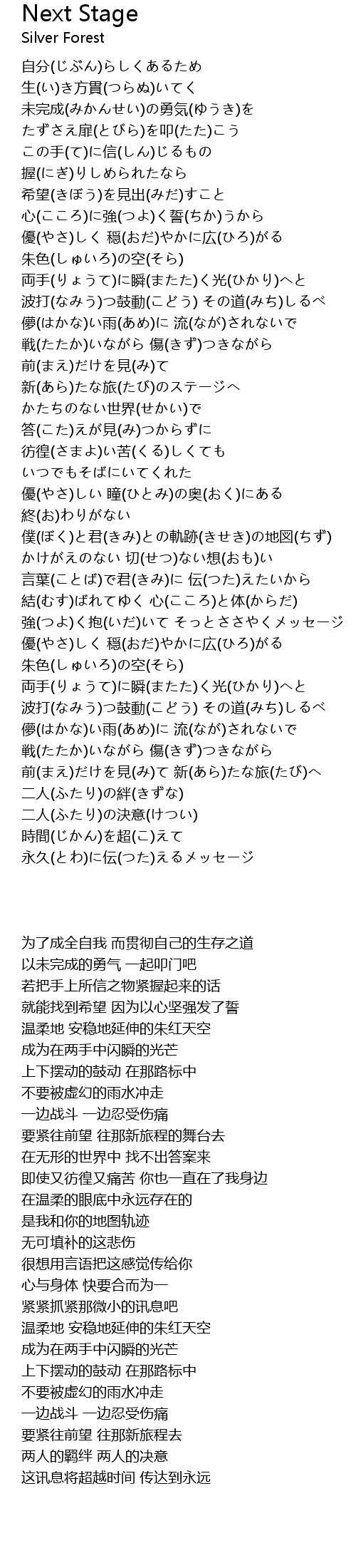 Next Stage
Silver Forest

自分(じぶん)らしくあるため
生(い)き方貫(つらぬ)いてく
未完成(みかんせい)の勇気(ゆうき)を
たずさえ扉(とびら)を叩(たた)こう
この手(て)に信(しん)じるもの
握(にぎ)りしめられたなら
希望(きぼう)を見出(みだ)すこと
心(こころ)に強(つよ)く誓(ちか)うから
優(やさ)しく 穏(おだ)やかに広(ひろ)がる
朱色(しゅいろ)の空(そら)
両手(りょうて)に瞬(またた)く光(ひかり)へと
波打(なみう)つ鼓動(こどう) その道(みち)しるべ
儚(はかな)い雨(あめ)に 流(なが)されないで
戦(たたか)いながら 傷(きず)つきながら
前(まえ)だけを見(み)て
新(あら)たな旅(たび)のステージへ
かたちのない世界(せかい)で
答(こた)えが見(み)つからずに
彷徨(さまよ)い苦(くる)しくても
いつでもそばにいてくれた
優(やさ)しい 瞳(ひとみ)の奥(おく)にある
終(お)わりがない
僕(ぼく)と君(きみ)との軌跡(きせき)の地図(ちず)
かけがえのない 切(せつ)ない想(おも)い
言葉(ことば)で君(きみ)に 伝(つた)えたいから
結(むす)ばれてゆく 心(こころ)と体(からだ)
強(つよ)く抱(いだ)いて そっとささやくメッセージ
優(やさ)しく 穏(おだ)やかに広(ひろ)がる
朱色(しゅいろ)の空(そら)
両手(りょうて)に瞬(またた)く光(ひかり)へと
波打(なみう)つ鼓動(こどう) その道(みち)しるべ
儚(はかな)い雨(あめ)に 流(なが)されないで
戦(たたか)いながら 傷(きず)つきながら
前(まえ)だけを見(み)て 新(あら)たな旅(たび)へ
二人(ふたり)の絆(きずな)
二人(ふたり)の決意(けつい)
時間(じかん)を超(こ)えて
永久(とわ)に伝(つた)えるメッセージ

为了成全自我 而贯彻自己的生存之道
以未完成的勇气 一起叩门吧
若把手上所信之物紧握起来的话
就能找到希望 因为以心坚强发了誓
温柔地 安稳地延伸的朱红天空
成为在两手中闪瞬的光芒
上下摆动的鼓动 在那路标中
不要被虚幻的雨水冲走
一边战斗 一边忍受伤痛
要紧往前望 往那新旅程的舞台去
在无形的世界中 找不出答案来
即使又彷徨又痛苦 你也一直在了我身边
在温柔的眼底中永远存在的
是我和你的地图轨迹
无可填补的这悲伤
很想用言语把这感觉传给你
心与身体 快要合而为一
紧紧抓紧那微小的讯息吧
温柔地 安稳地延伸的朱红天空
成为在两手中闪瞬的光芒
上下摆动的鼓动 在那路标中
不要被虚幻的雨水冲走
一边战斗 一边忍受伤痛
要紧往前望 往那新旅程去
两人的羁绊 两人的决意
这讯息将超越时间 传达到永远